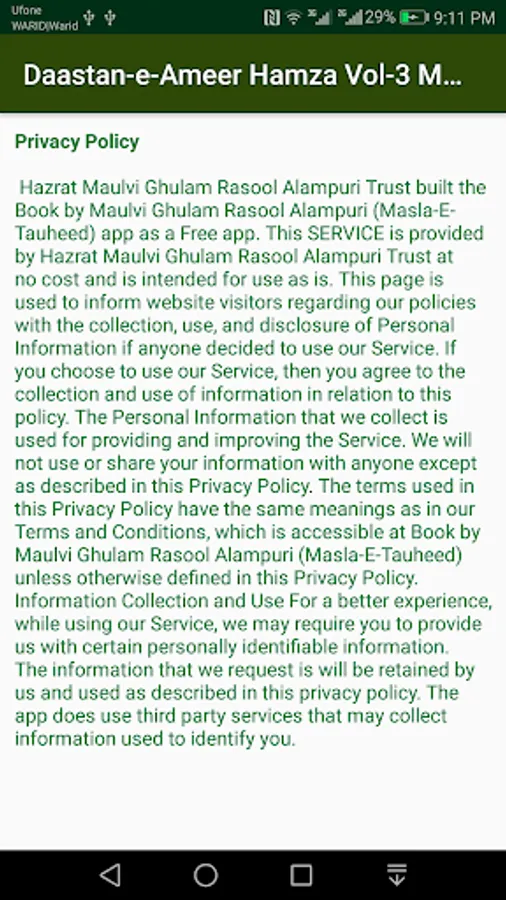 Ufone
WARID|Warid
29% 9:11 PM

Daastan-e-Ameer Hamza Vol-3 M...

Privacy Policy

Hazrat Maulvi Ghulam Rasool Alampuri Trust built the Book by Maulvi Ghulam Rasool Alampuri (Masla-E-Tauheed) app as a Free app. This SERVICE is provided by Hazrat Maulvi Ghulam Rasool Alampuri Trust at no cost and is intended for use as is. This page is used to inform website visitors regarding our policies with the collection, use, and disclosure of Personal Information if anyone decided to use our Service. If you choose to use our Service, then you agree to the collection and use of information in relation to this policy. The Personal Information that we collect is used for providing and improving the Service. We will not use or share your information with anyone except as described in this Privacy Policy. The terms used in this Privacy Policy have the same meanings as in our Terms and Conditions, which is accessible at Book by Maulvi Ghulam Rasool Alampuri (Masla-E-Tauheed) unless otherwise defined in this Privacy Policy. Information Collection and Use For a better experience, while using our Service, we may require you to provide us with certain personally identifiable information. The information that we request is will be retained by us and used as described in this privacy policy. The app does use third party services that may collect information used to identify you.